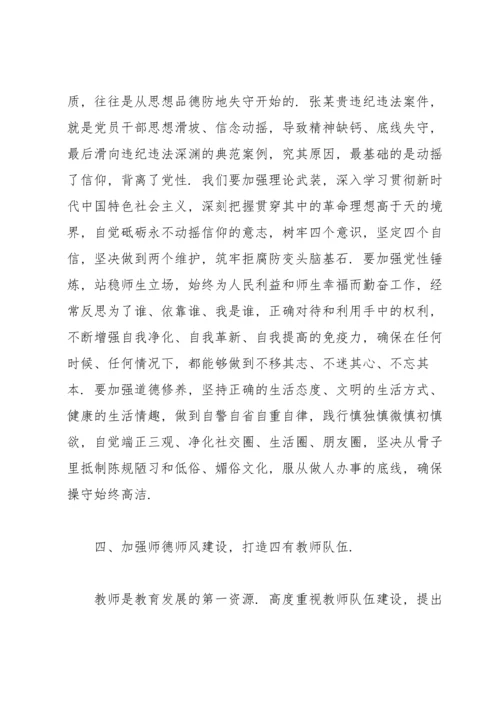 质，往往是从思想品德防地失守开始的．张某贵违纪违法案件，就是党员干部思想滑坡、信念动摇，导致精神缺钙、底线失守，最后滑向违纪违法深渊的典范案例，究其原因，最基础的是动摇了信仰，背离了党性．我们要加强理论武装，深入学习贯彻新时代中国特色社会主义，深刻把握贯穿其中的革命理想高于天的境界，自觉砥砺永不动摇信仰的意志，树牢四个意识，坚定四个自信，坚决做到两个维护，筑牢拒腐防变头脑基石．要加强党性锤炼，站稳师生立场，始终为人民利益和师生幸福而勤奋工作，经常反思为了谁、依靠谁、我是谁，正确对待和利用手中的权利，不断增强自我净化、自我革新、自我提高的免疫力，确保在任何时候、任何情况下，都能够做到不移其志、不迷其心、不忘其本．要加强道德修养，坚持正确的生活态度、文明的生活方式、健康的生活情趣，做到自警自省自重自律，践行慎独慎微慎初慎欲，自觉端正三观、净化社交圈、生活圈、朋友圈，坚决从骨子里抵制陈规陋习和低俗、媚俗文化，服从做人办事的底线，确保操守始终高洁．

四、加强师德师风建设，打造四有教师队伍．

教师是教育发展的第一资源．高度重视教师队伍建设，提出